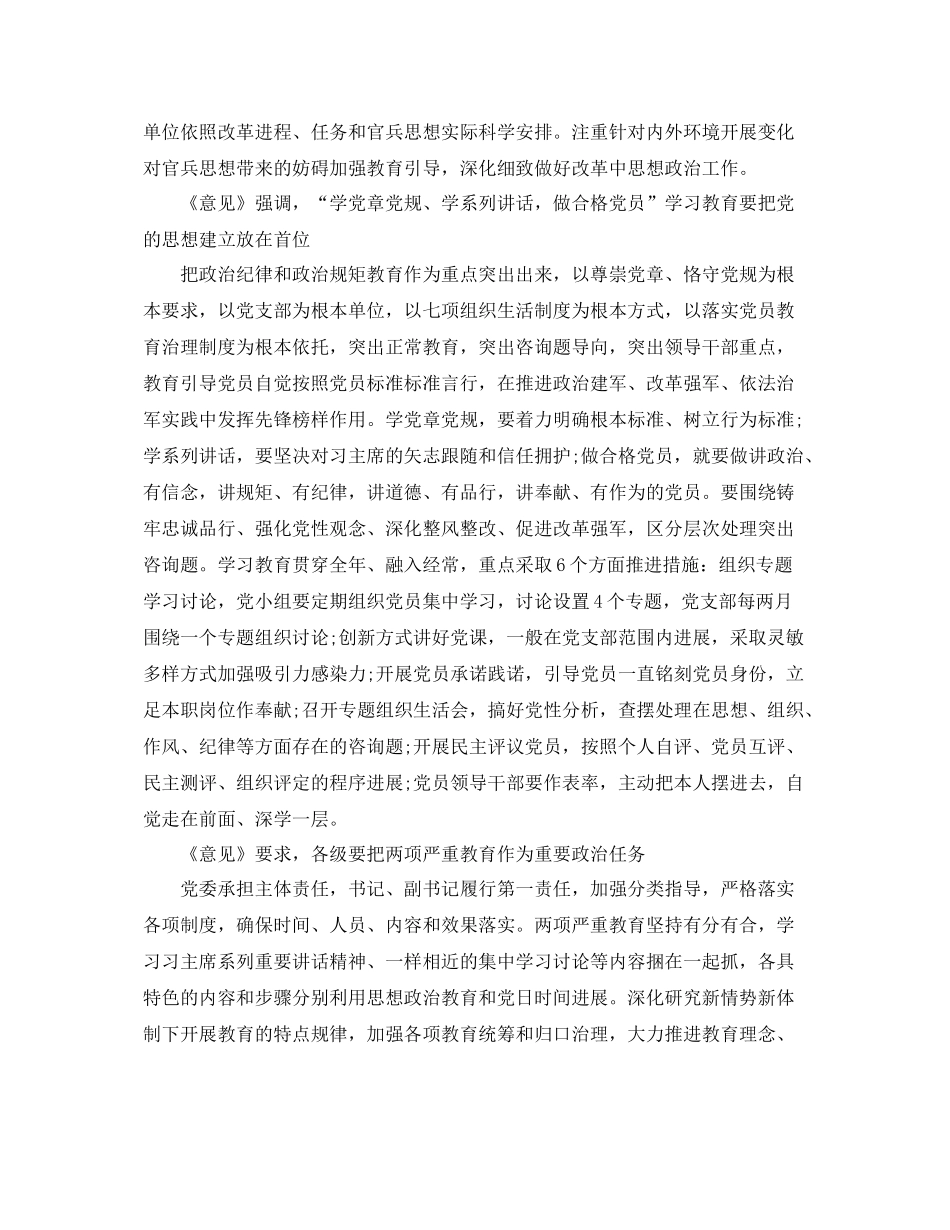 单位依照改革进程、任务和官兵思想实际科学安排。注重针对内外环境开展变化对官兵思想带来的妨碍加强教育引导，深化细致做好改革中思想政治工作。

《意见》强调，“学党章党规、学系列讲话，做合格党员”学习教育要把党的思想建立放在首位

把政治纪律和政治规矩教育作为重点突出出来，以尊崇党章、恪守党规为根本要求，以党支部为根本单位，以七项组织生活制度为根本方式，以落实党员教育治理制度为根本依托，突出正常教育，突出咨询题导向，突出领导干部重点，教育引导党员自觉按照党员标准标准言行，在推进政治建军、改革强军、依法治军实践中发挥先锋榜样作用。学党章党规，要着力明确根本标准、树立行为标准;学系列讲话，要坚决对习主席的矢志跟随和信任拥护;做合格党员，就要做讲政治、有信念，讲规矩、有纪律，讲道德、有品行，讲奉献、有作为的党员。要围绕铸牢忠诚品行、强化党性观念、深化整风整改、促进改革强军，区分层次处理突出咨询题。学习教育贯穿全年、融入经常，重点采取6个方面推进措施：组织专题学习讨论，党小组要定期组织党员集中学习，讨论设置4个专题，党支部每两月围绕一个专题组织讨论;创新方式讲好党课，一般在党支部范围内进展，采取灵敏多样方式加强吸引力感染力;开展党员承诺践诺，引导党员一直铭刻党员身份，立足本职岗位作奉献;召开专题组织生活会，搞好党性分析，查摆处理在思想、组织、作风、纪律等方面存在的咨询题;开展民主评议党员，按照个人自评、党员互评、民主测评、组织评定的程序进展;党员领导干部要作表率，主动把本人摆进去，自觉走在前面、深学一层。

《意见》要求，各级要把两项严重教育作为重要政治任务

党委承担主体责任，书记、副书记履行第一责任，加强分类指导，严格落实各项制度，确保时间、人员、内容和效果落实。两项严重教育坚持有分有合，学习习主席系列重要讲话精神、一样相近的集中学习讨论等内容捆在一起抓，各具特色的内容和步骤分别利用思想政治教育和党日时间进展。深化研究新情势新体制下开展教育的特点规律，加强各项教育统筹和归口治理，大力推进教育理念、